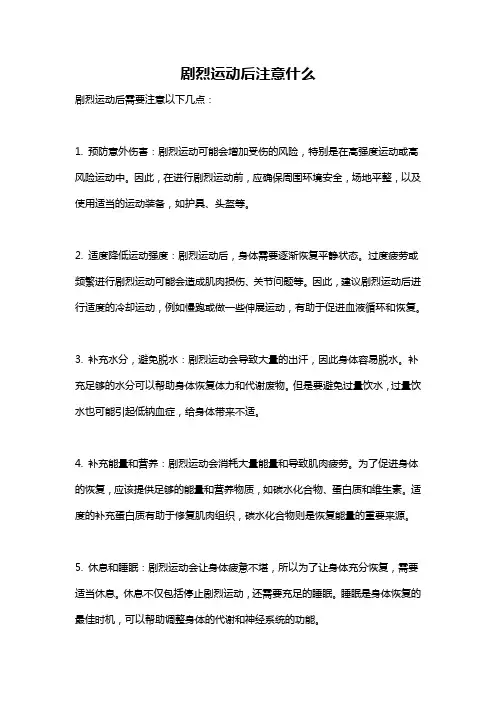 剧烈运动后注意什么

剧烈运动后需要注意以下几点：

1. 预防意外伤害：剧烈运动可能会增加受伤的风险，特别是在高强度运动或高风险运动中。因此，在进行剧烈运动前，应确保周围环境安全，场地平整，以及使用适当的运动装备，如护具、头盔等。

2. 适度降低运动强度：剧烈运动后，身体需要逐渐恢复平静状态。过度疲劳或频繁进行剧烈运动可能会造成肌肉损伤、关节问题等。因此，建议剧烈运动后进行适度的冷却运动，例如慢跑或做一些伸展运动，有助于促进血液循环和恢复。

3. 补充水分，避免脱水：剧烈运动会导致大量的出汗，因此身体容易脱水。补充足够的水分可以帮助身体恢复体力和代谢废物。但是要避免过量饮水，过量饮水也可能引起低钠血症，给身体带来不适。

4. 补充能量和营养：剧烈运动会消耗大量能量和导致肌肉疲劳。为了促进身体的恢复，应该提供足够的能量和营养物质，如碳水化合物、蛋白质和维生素。适度的补充蛋白质有助于修复肌肉组织，碳水化合物则是恢复能量的重要来源。

5. 休息和睡眠：剧烈运动会让身体疲惫不堪，所以为了让身体充分恢复，需要适当休息。休息不仅包括停止剧烈运动，还需要充足的睡眠。睡眠是身体恢复的最佳时机，可以帮助调整身体的代谢和神经系统的功能。